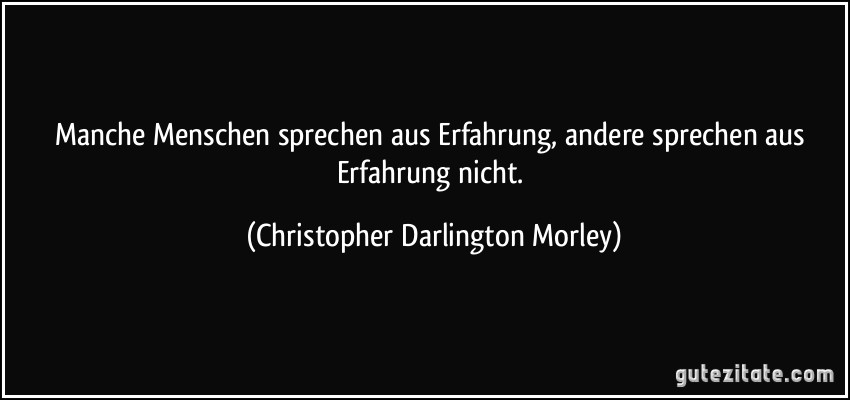 Manche Menschen sprechen aus Erfahrung, andere sprechen aus Erfahrung nicht.

(Christopher Darlington Morley)

gutezitate.com